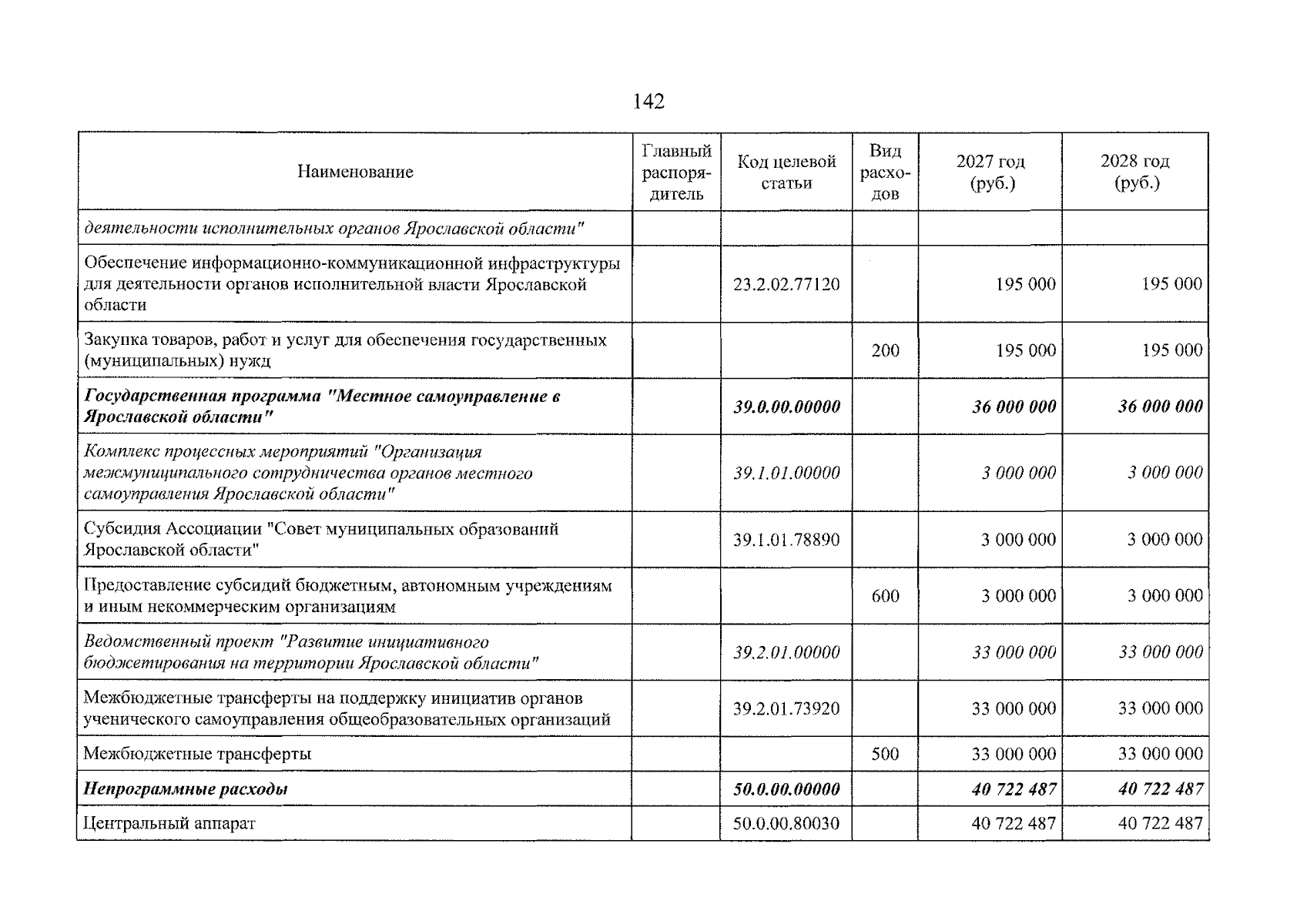 142

| Наименование | Главный распорядитель | Код целевой статьи | Вид расходов | 2027 год (руб.) | 2028 год (руб.) |
|---|---|---|---|---|---|
| деятельности исполнительных органов Ярославской области" | | | | | |
| Обеспечение информационно-коммуникационной инфраструктуры для деятельности органов исполнительной власти Ярославской области | | 23.2.02.77120 | | 195 000 | 195 000 |
| Закупка товаров, работ и услуг для обеспечения государственных (муниципальных) нужд | | | 200 | 195 000 | 195 000 |
| Государственная программа "Местное самоуправление в Ярославской области" | | 39.0.00.00000 | | 36 000 000 | 36 000 000 |
| Комплекс процессных мероприятий "Организация межмуниципального сотрудничества органов местного самоуправления Ярославской области" | | 39.1.01.00000 | | 3 000 000 | 3 000 000 |
| Субсидия Ассоциации "Совет муниципальных образований Ярославской области" | | 39.1.01.78890 | | 3 000 000 | 3 000 000 |
| Предоставление субсидий бюджетным, автономным учреждениям и иным некоммерческим организациям | | | 600 | 3 000 000 | 3 000 000 |
| Ведомственный проект "Развитие инициативного бюджетирования на территории Ярославской области" | | 39.2.01.00000 | | 33 000 000 | 33 000 000 |
| Межбюджетные трансферты на поддержку инициатив органов ученического самоуправления общеобразовательных организаций | | 39.2.01.73920 | | 33 000 000 | 33 000 000 |
| Межбюджетные трансферты | | | 500 | 33 000 000 | 33 000 000 |
| Непрограммные расходы | | 50.0.00.00000 | | 40 722 487 | 40 722 487 |
| Центральный аппарат | | 50.0.00.80030 | | 40 722 487 | 40 722 487 |